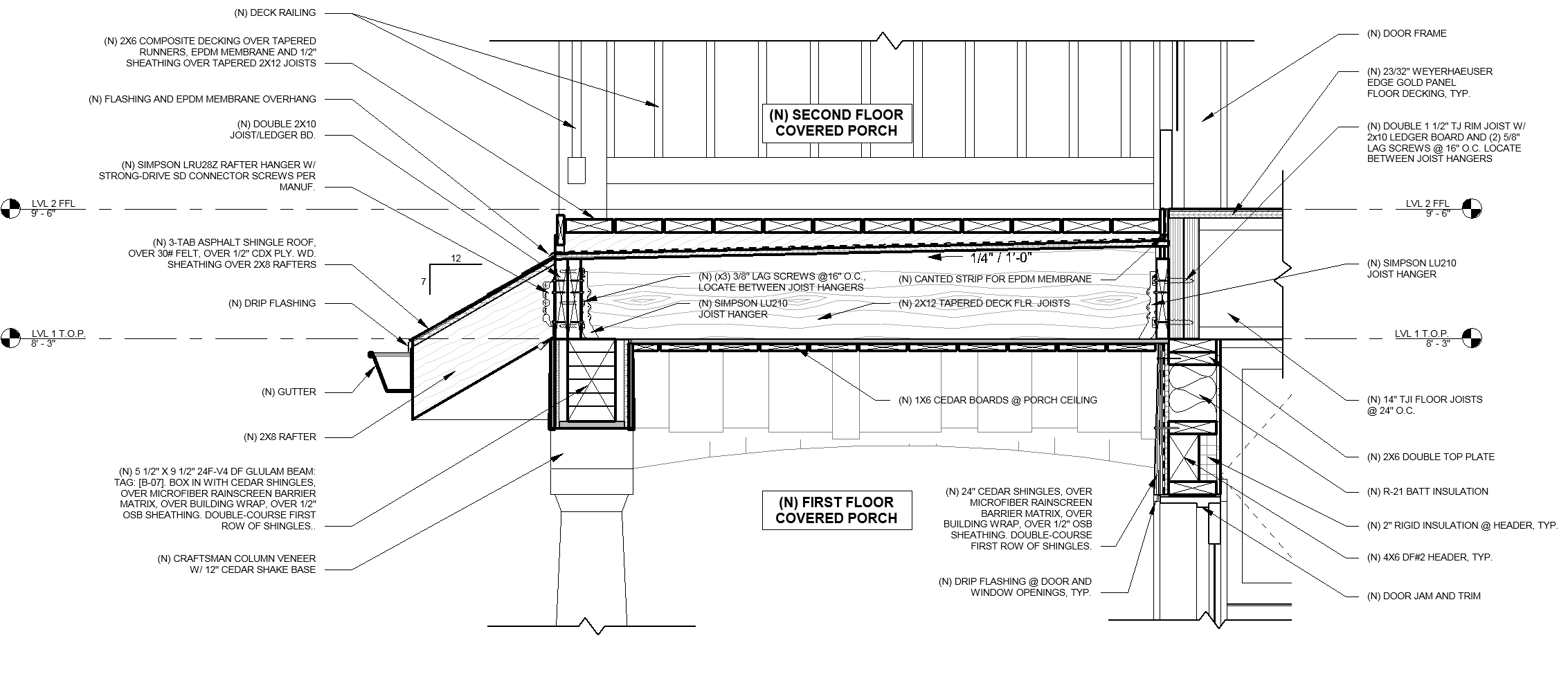 (N) DECK RAILING

(N) 2X6 COMPOSITE DECKING OVER TAPERED RUNNERS, EPDM MEMBRANE AND 1/2" SHEATHING OVER TAPERED 2X12 JOISTS

(N) FLASHING AND EPDM MEMBRANE OVERHANG

(N) DOUBLE 2X10 JOIST/LEDGER BD.

(N) SIMPSON LRU28Z RAFTER HANGER W/ STRONG-DRIVE SD CONNECTOR SCREWS PER MANUF.

LVL 2 FFL
9' - 6"

(N) 3-TAB ASPHALT SHINGLE ROOF, OVER 30# FELT, OVER 1/2" CDX PLY. WD. SHEATHING OVER 2X8 RAFTERS

12

7

(N) DRIP FLASHING

LVL 1 T.O.P.
8' - 3"

(N) GUTTER

(N) 2X8 RAFTER

(N) 5 1/2" X 9 1/2" 24F-V4 DF GLULAM BEAM: TAG: [B-07]. BOX IN WITH CEDAR SHINGLES, OVER MICROFIBER RAINSCREEN BARRIER MATRIX, OVER BUILDING WRAP, OVER 1/2" OSB SHEATHING. DOUBLE-COURSE FIRST ROW OF SHINGLES..

(N) CRAFTSMAN COLUMN VENEER W/ 12" CEDAR SHAKE BASE

(N) SECOND FLOOR COVERED PORCH

1/4" / 1'-0"

(N) (X3) 3/8" LAG SCREWS @16" O.C., LOCATE BETWEEN JOIST HANGERS

(N) SIMPSON LU210 JOIST HANGER

(N) CANTED STRIP FOR EPDM MEMBRANE

(N) 2X12 TAPERED DECK FLR. JOISTS

(N) 1X6 CEDAR BOARDS @ PORCH CEILING

(N) FIRST FLOOR COVERED PORCH

(N) 24" CEDAR SHINGLES, OVER MICROFIBER RAINSCREEN BARRIER MATRIX, OVER BUILDING WRAP, OVER 1/2" OSB SHEATHING. DOUBLE-COURSE FIRST ROW OF SHINGLES.

(N) DRIP FLASHING @ DOOR AND WINDOW OPENINGS, TYP.

(N) DOOR FRAME

(N) 23/32" WEYERHAEUSER EDGE GOLD PANEL FLOOR DECKING, TYP.

(N) DOUBLE 1 1/2" TJ RIM JOIST W/ 2x10 LEDGER BOARD AND (2) 5/8" LAG SCREWS @ 16" O.C. LOCATE BETWEEN JOIST HANGERS

LVL 2 FFL
9' - 6"

(N) SIMPSON LU210 JOIST HANGER

LVL 1 T.O.P.
8' - 3"

(N) 14" TJI FLOOR JOISTS @ 24" O.C.

(N) 2X6 DOUBLE TOP PLATE

(N) R-21 BATT INSULATION

(N) 2" RIGID INSULATION @ HEADER, TYP.

(N) 4X6 DF#2 HEADER, TYP.

(N) DOOR JAM AND TRIM